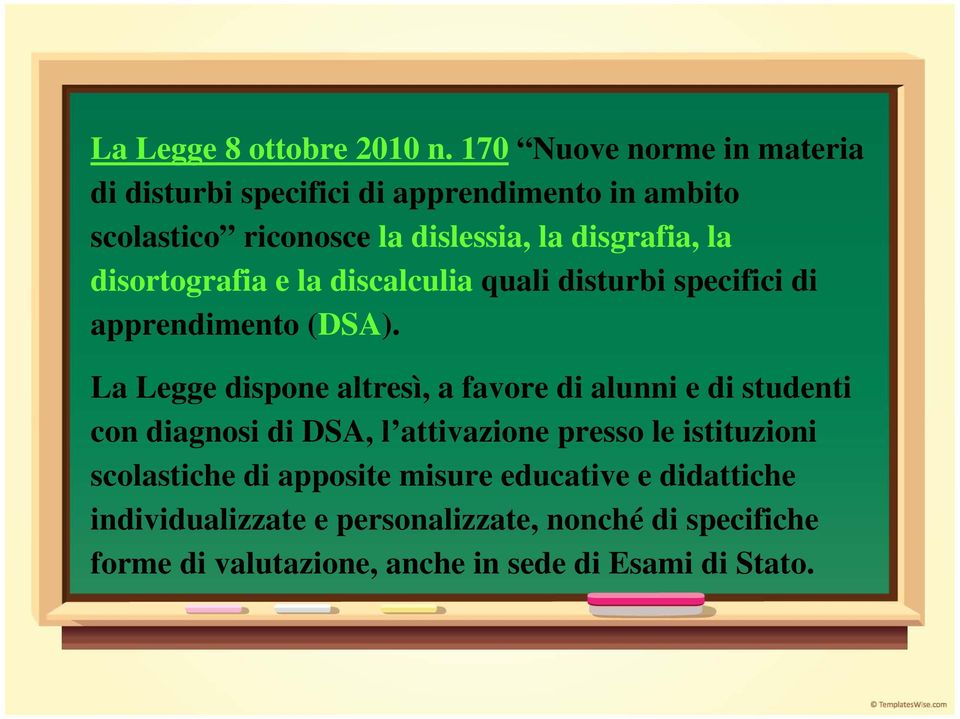 La Legge 8 ottobre 2010 n. 170 “Nuove norme in materia di disturbi specifici di apprendimento in ambito scolastico” riconosce la dislessia, la disgrafia, la disortografia e la discalculia quali disturbi specifici di apprendimento (DSA).

La Legge dispone altresì, a favore di alunni e di studenti con diagnosi di DSA, l’attivazione presso le istituzioni scolastiche di apposite misure educative e didattiche individualizzate e personalizzate, nonché di specifiche forme di valutazione, anche in sede di Esami di Stato.

© TemplatesWise.com